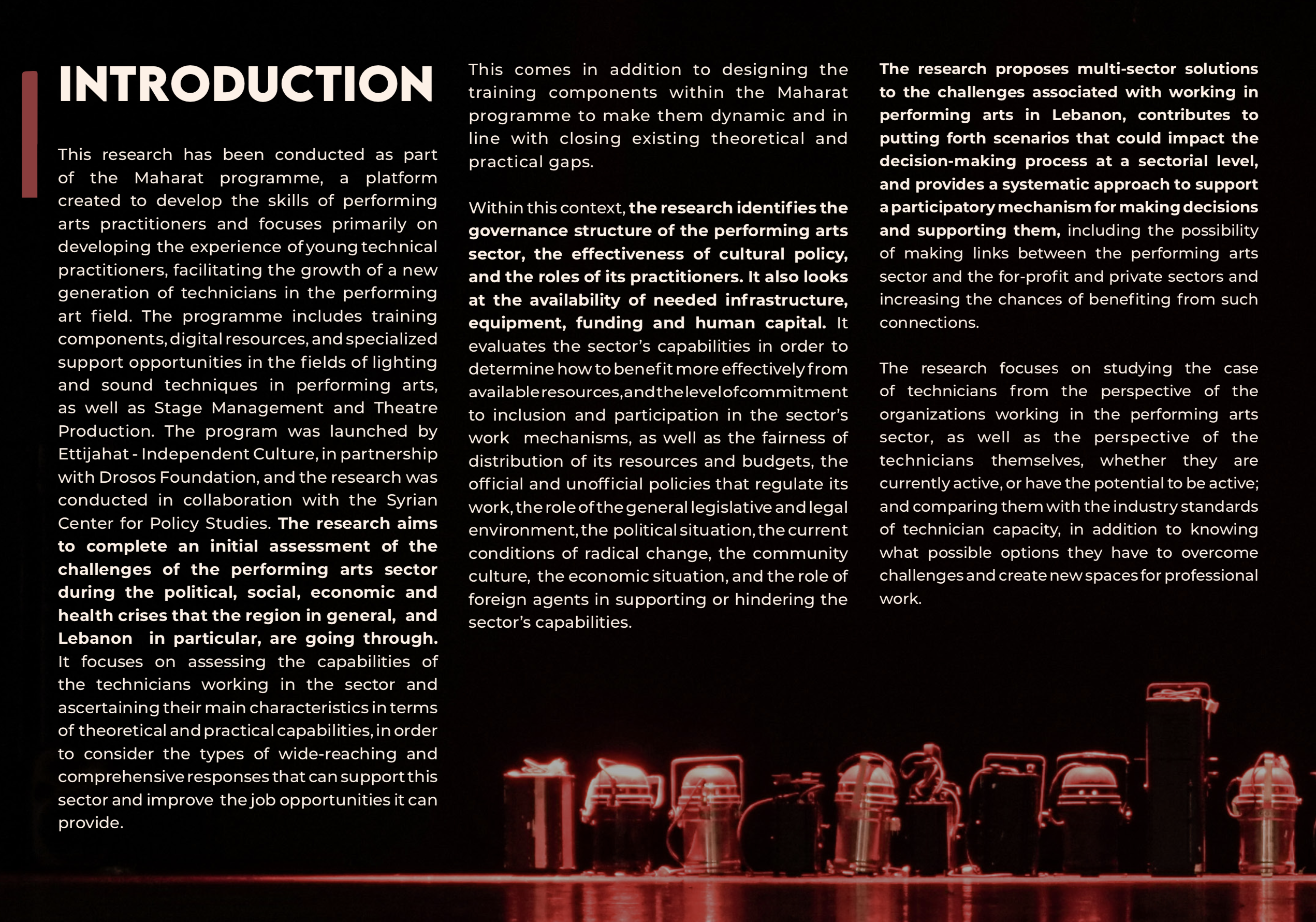 INTRODUCTION

This research has been conducted as part of the Maharat programme, a platform created to develop the skills of performing arts practitioners and focuses primarily on developing the experience of young technical practitioners, facilitating the growth of a new generation of technicians in the performing art field. The programme includes training components, digital resources, and specialized support opportunities in the fields of lighting and sound techniques in performing arts, as well as Stage Management and Theatre Production. The program was launched by Ettijahat - Independent Culture, in partnership with Drosos Foundation, and the research was conducted in collaboration with the Syrian Center for Policy Studies. The research aims to complete an initial assessment of the challenges of the performing arts sector during the political, social, economic and health crises that the region in general, and Lebanon in particular, are going through. It focuses on assessing the capabilities of the technicians working in the sector and ascertaining their main characteristics in terms of theoretical and practical capabilities, in order to consider the types of wide-reaching and comprehensive responses that can support this sector and improve the job opportunities it can provide.

This comes in addition to designing the training components within the Maharat programme to make them dynamic and in line with closing existing theoretical and practical gaps.

Within this context, the research identifies the governance structure of the performing arts sector, the effectiveness of cultural policy, and the roles of its practitioners. It also looks at the availability of needed infrastructure, equipment, funding and human capital. It evaluates the sector's capabilities in order to determine how to benefit more effectively from available resources, and the level of commitment to inclusion and participation in the sector's work mechanisms, as well as the fairness of distribution of its resources and budgets, the official and unofficial policies that regulate its work, the role of the general legislative and legal environment, the political situation, the current conditions of radical change, the community culture, the economic situation, and the role of foreign agents in supporting or hindering the sector's capabilities.

The research proposes multi-sector solutions to the challenges associated with working in performing arts in Lebanon, contributes to putting forth scenarios that could impact the decision-making process at a sectorial level, and provides a systematic approach to support a participatory mechanism for making decisions and supporting them, including the possibility of making links between the performing arts sector and the for-profit and private sectors and increasing the chances of benefiting from such connections.

The research focuses on studying the case of technicians from the perspective of the organizations working in the performing arts sector, as well as the perspective of the technicians themselves, whether they are currently active, or have the potential to be active; and comparing them with the industry standards of technician capacity, in addition to knowing what possible options they have to overcome challenges and create new spaces for professional work.